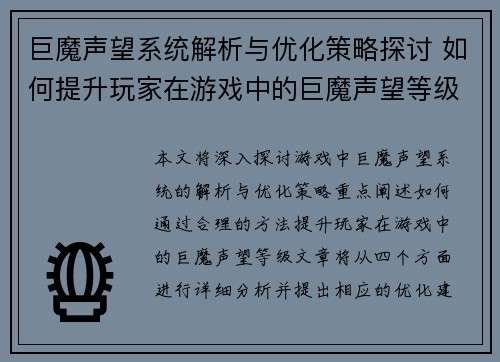 巨魔声望系统解析与优化策略探讨 如何提升玩家在游戏中的巨魔声望等级

本文将深入探讨游戏中巨魔声望系统的解析与优化策略重点阐述如何通过合理的方法提升玩家在游戏中的巨魔声望等级文章将从四个方面进行详细分析并提出相应的优化建